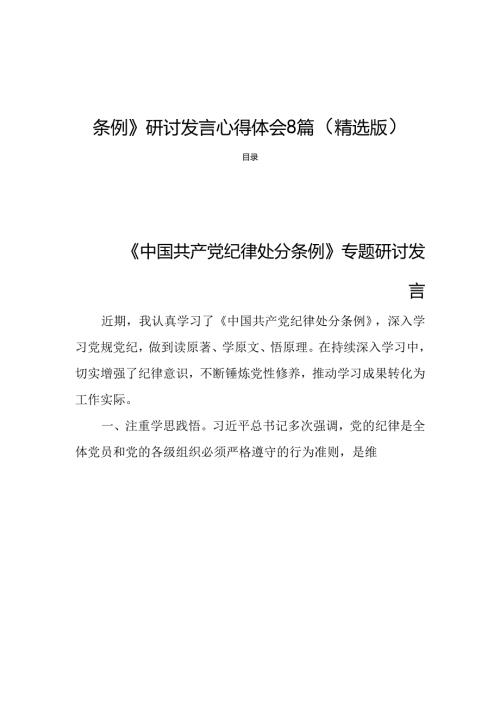 条例》研讨发言心得体会8篇（精选版）

目录

《中国共产党纪律处分条例》专题研讨发言

近期，我认真学习了《中国共产党纪律处分条例》，深入学习党规党纪，做到读原著、学原文、悟原理。在持续深入学习中，切实增强了纪律意识，不断锤炼党性修养，推动学习成果转化为工作实际。

一、注重学思践悟。习近平总书记多次强调，党的纪律是全体党员和党的各级组织必须严格遵守的行为准则，是维